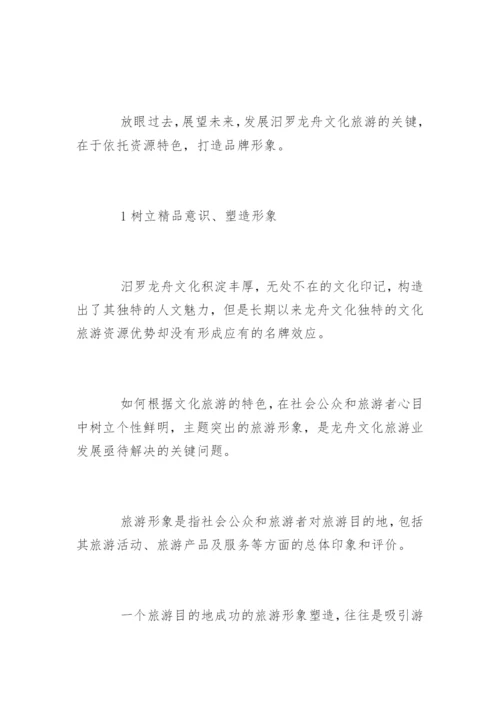 放眼过去，展望未来，发展汨罗龙舟文化旅游的关键，在于依托资源特色，打造品牌形象。

1 树立精品意识、塑造形象

汨罗龙舟文化积淀丰厚，无处不在的文化印记，构造出了其独特的人文魅力，但是长期以来龙舟文化独特的文化旅游资源优势却没有形成应有的名牌效应。

如何根据文化旅游的特色，在社会公众和旅游者心目中树立个性鲜明，主题突出的旅游形象，是龙舟文化旅游业发展亟待解决的关键问题。

旅游形象是指社会公众和旅游者对旅游目的地，包括其旅游活动、旅游产品及服务等方面的总体印象和评价。

一个旅游目的地成功的旅游形象塑造，往往是吸引游